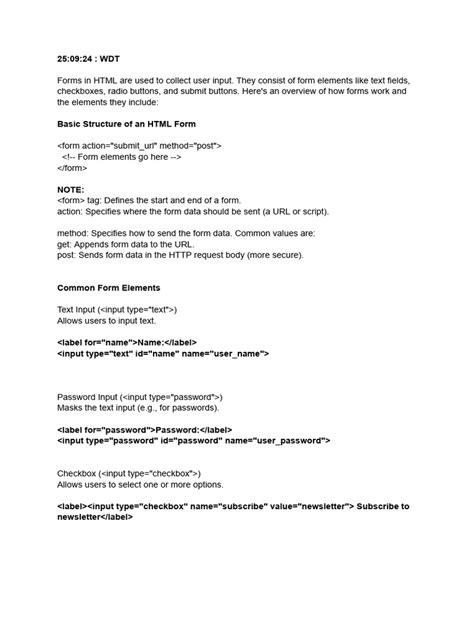 25:09:24 : WDT

Forms in HTML are used to collect user input. They consist of form elements like text fields, checkboxes, radio buttons, and submit buttons. Here's an overview of how forms work and the elements they include:

Basic Structure of an HTML Form

<form action="submit_url" method="post">
<!-- Form elements go here -->
</form>

NOTE:
<form> tag: Defines the start and end of a form.
action: Specifies where the form data should be sent (a URL or script).

method: Specifies how to send the form data. Common values are:
get: Appends form data to the URL.
post: Sends form data in the HTTP request body (more secure).

Common Form Elements

Text Input (<input type="text">)
Allows users to input text.

<label for="name">Name:</label>
<input type="text" id="name" name="user_name">

Password Input (<input type="password">)
Masks the text input (e.g., for passwords).

<label for="password">Password:</label>
<input type="password" id="password" name="user_password">

Checkbox (<input type="checkbox">)
Allows users to select one or more options.

<label><input type="checkbox" name="subscribe" value="newsletter"> Subscribe to newsletter</label>